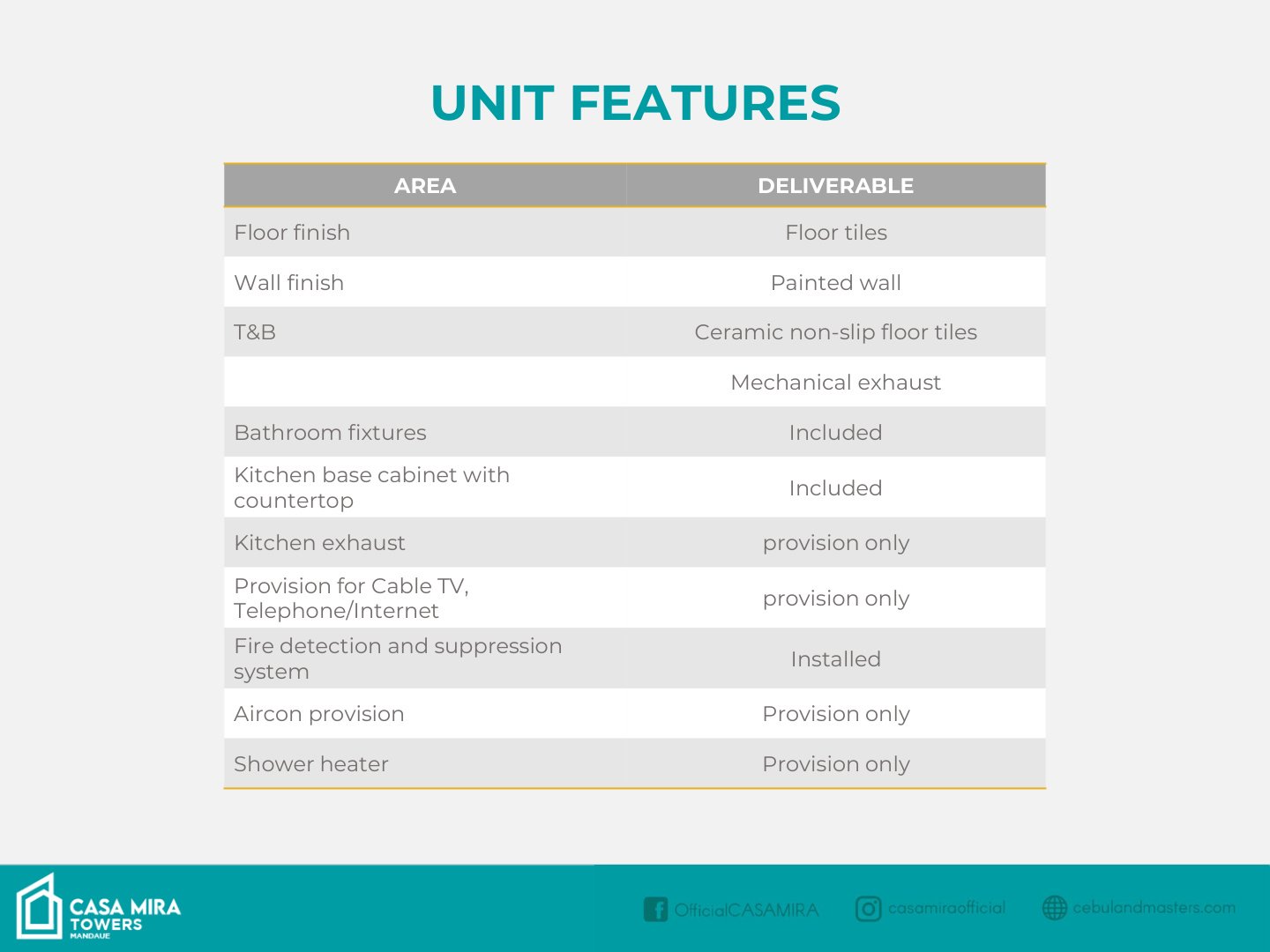 UNIT FEATURES

| AREA | DELIVERABLE |
|---|---|
| Floor finish | Floor tiles |
| Wall finish | Painted wall |
| T&B | Ceramic non-slip floor tiles |
| | Mechanical exhaust |
| Bathroom fixtures | Included |
| Kitchen base cabinet with countertop | Included |
| Kitchen exhaust | provision only |
| Provision for Cable TV, Telephone/Internet | provision only |
| Fire detection and suppression system | Installed |
| Aircon provision | Provision only |
| Shower heater | Provision only |

CASA MIRA TOWERS MANDAUE

OfficialCASAMIRA casamiraofficial cebulandmasters.com